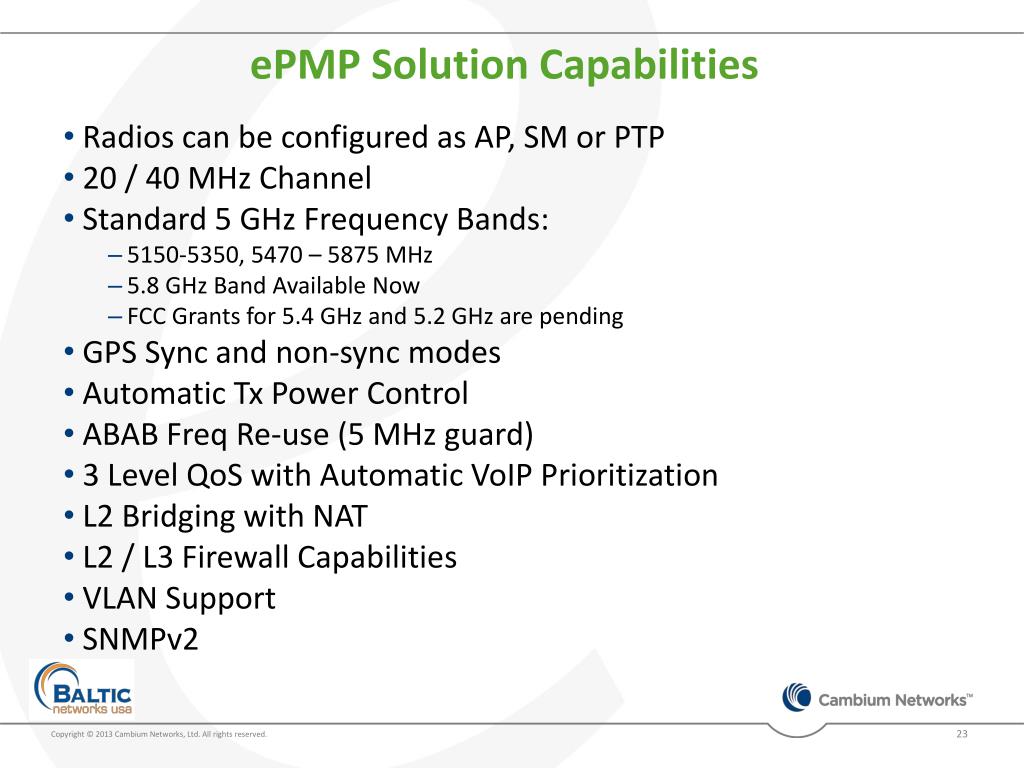 ePMP Solution Capabilities

• Radios can be configured as AP, SM or PTP
• 20 / 40 MHz Channel
• Standard 5 GHz Frequency Bands:
– 5150-5350, 5470 – 5875 MHz
– 5.8 GHz Band Available Now
– FCC Grants for 5.4 GHz and 5.2 GHz are pending
• GPS Sync and non-sync modes
• Automatic Tx Power Control
• ABAB Freq Re-use (5 MHz guard)
• 3 Level QoS with Automatic VoIP Prioritization
• L2 Bridging with NAT
• L2 / L3 Firewall Capabilities
• VLAN Support
• SNMPv2

BALTIC networks usa

Cambium Networks™

Copyright © 2013 Cambium Networks, Ltd. All rights reserved.

23